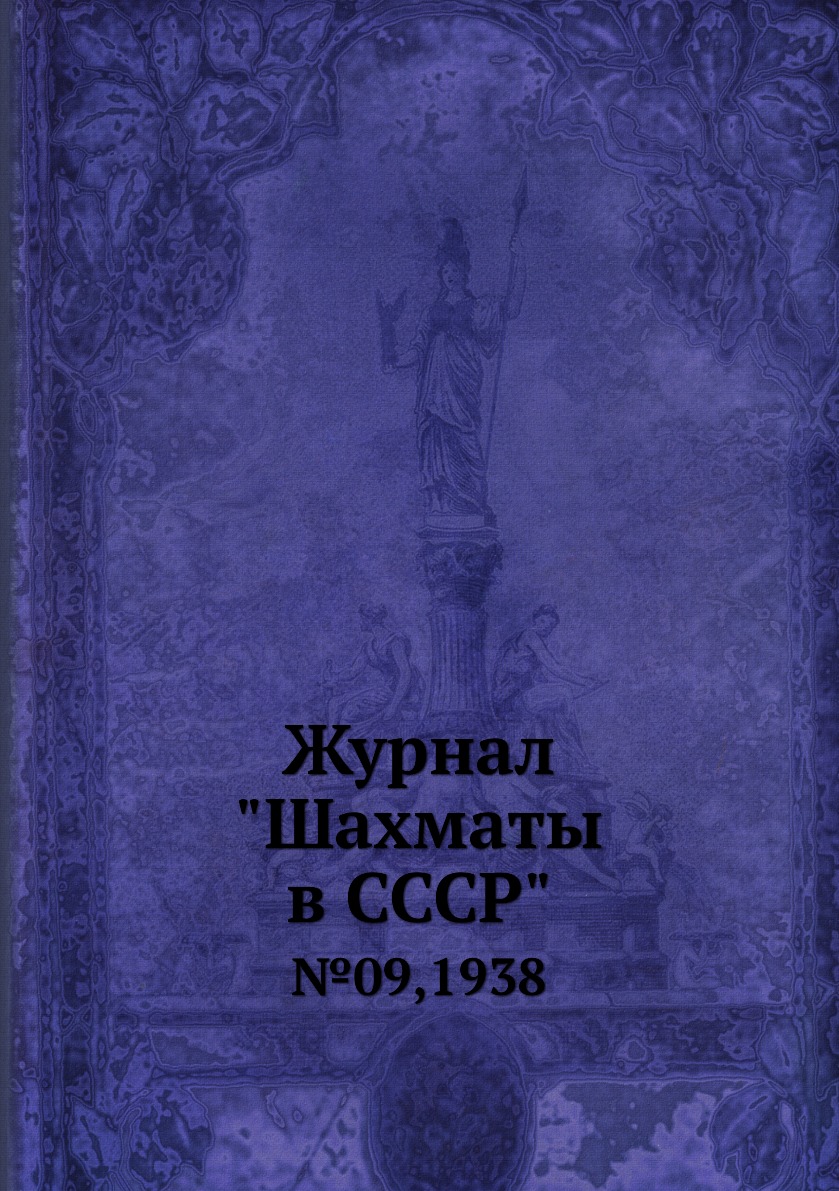 Журнал "Шахматы в СССР"
№09,1938